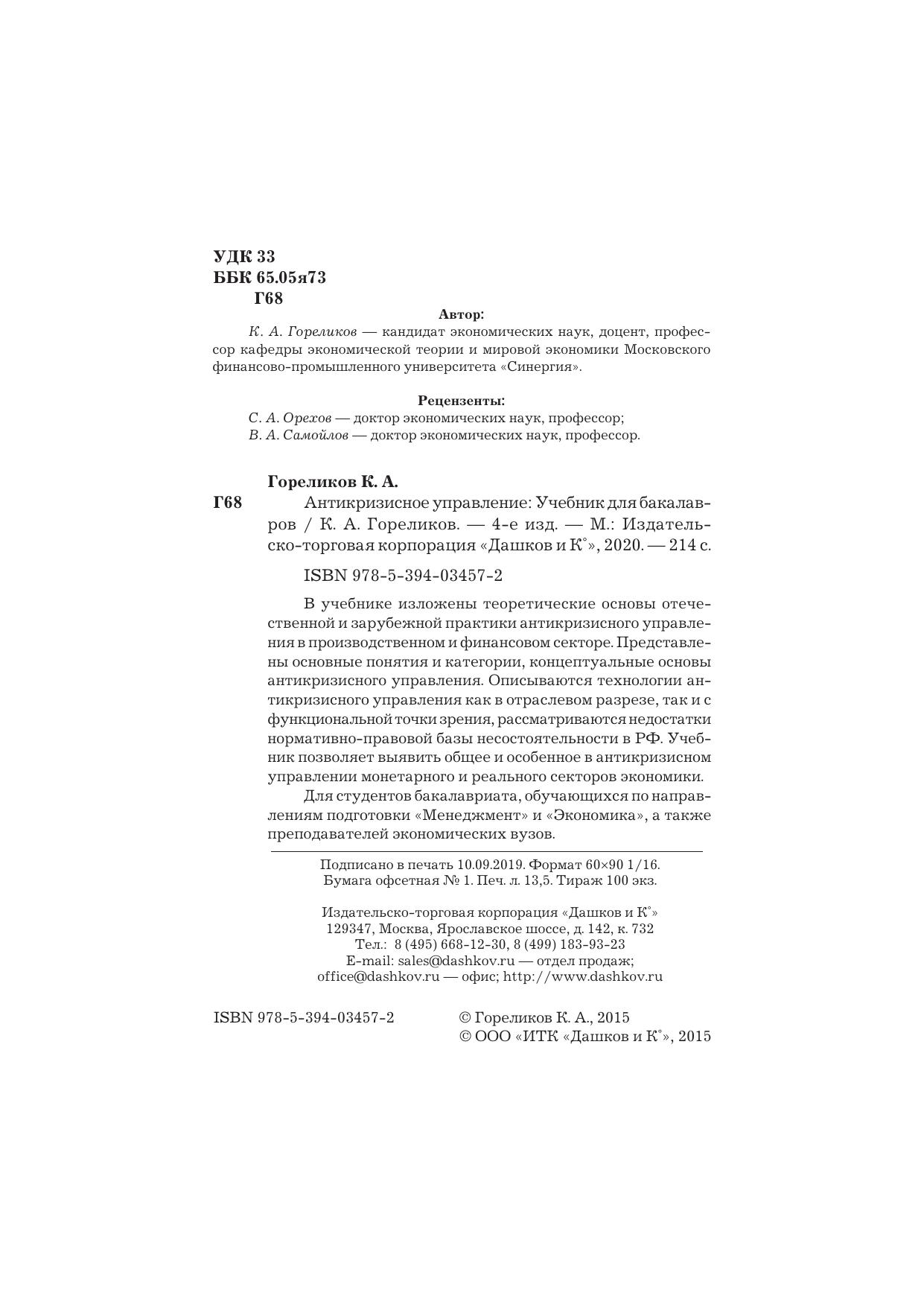 УДК 33
ББК 65.05я73
Г68

Автор:

К. А. Гореликов — кандидат экономических наук, доцент, профессор кафедры экономической теории и мировой экономики Московского финансово-промышленного университета «Синергия».

Рецензенты:

С. А. Орехов — доктор экономических наук, профессор;
В. А. Самойлов — доктор экономических наук, профессор.

Гореликов К. А.

Г68 Антикризисное управление: Учебник для бакалавров / К. А. Гореликов. — 4-е изд. — М.: Издательско-торговая корпорация «Дашков и К°», 2020. — 214 с.

ISBN 978-5-394-03457-2

В учебнике изложены теоретические основы отечественной и зарубежной практики антикризисного управления в производственном и финансовом секторе. Представлены основные понятия и категории, концептуальные основы антикризисного управления. Описываются технологии антикризисного управления как в отраслевом разрезе, так и с функциональной точки зрения, рассматриваются недостатки нормативно-правовой базы несостоятельности в РФ. Учебник позволяет выявить общее и особенное в антикризисном управлении монетарного и реального секторов экономики.

Для студентов бакалавриата, обучающихся по направлениям подготовки «Менеджмент» и «Экономика», а также преподавателей экономических вузов.

Подписано в печать 10.09.2019. Формат 60×90 1/16.
Бумага офсетная № 1. Печ. л. 13,5. Тираж 100 экз.

Издательско-торговая корпорация «Дашков и К°»
129347, Москва, Ярославское шоссе, д. 142, к. 732
Тел.: 8 (495) 668-12-30, 8 (499) 183-93-23
E-mail: sales@dashkov.ru — отдел продаж;
office@dashkov.ru — офис; http://www.dashkov.ru

ISBN 978-5-394-03457-2

© Гореликов К. А., 2015
© ООО «ИТК «Дашков и К°», 2015